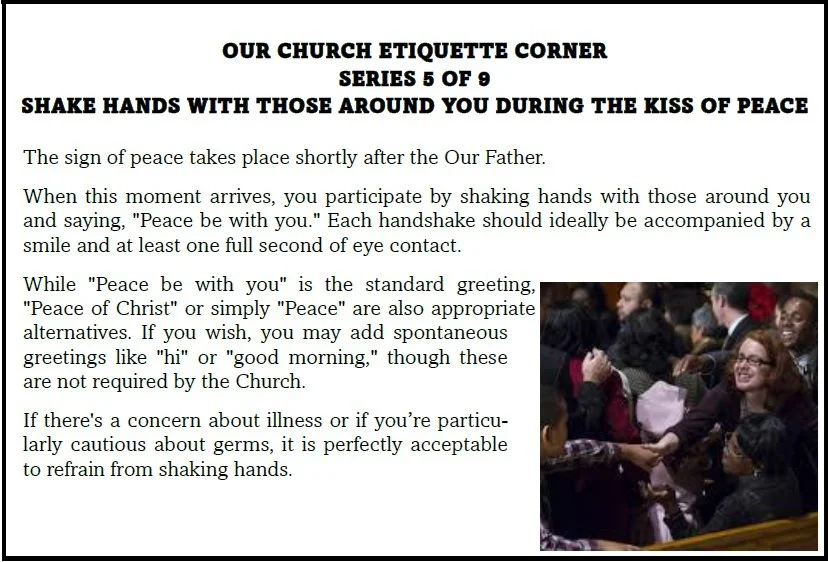 OUR CHURCH ETIQUETTE CORNER
SERIES 5 OF 9
SHAKE HANDS WITH THOSE AROUND YOU DURING THE KISS OF PEACE

The sign of peace takes place shortly after the Our Father.

When this moment arrives, you participate by shaking hands with those around you and saying, "Peace be with you." Each handshake should ideally be accompanied by a smile and at least one full second of eye contact.

While "Peace be with you" is the standard greeting, "Peace of Christ" or simply "Peace" are also appropriate alternatives. If you wish, you may add spontaneous greetings like "hi" or "good morning," though these are not required by the Church.

If there's a concern about illness or if you're particularly cautious about germs, it is perfectly acceptable to refrain from shaking hands.